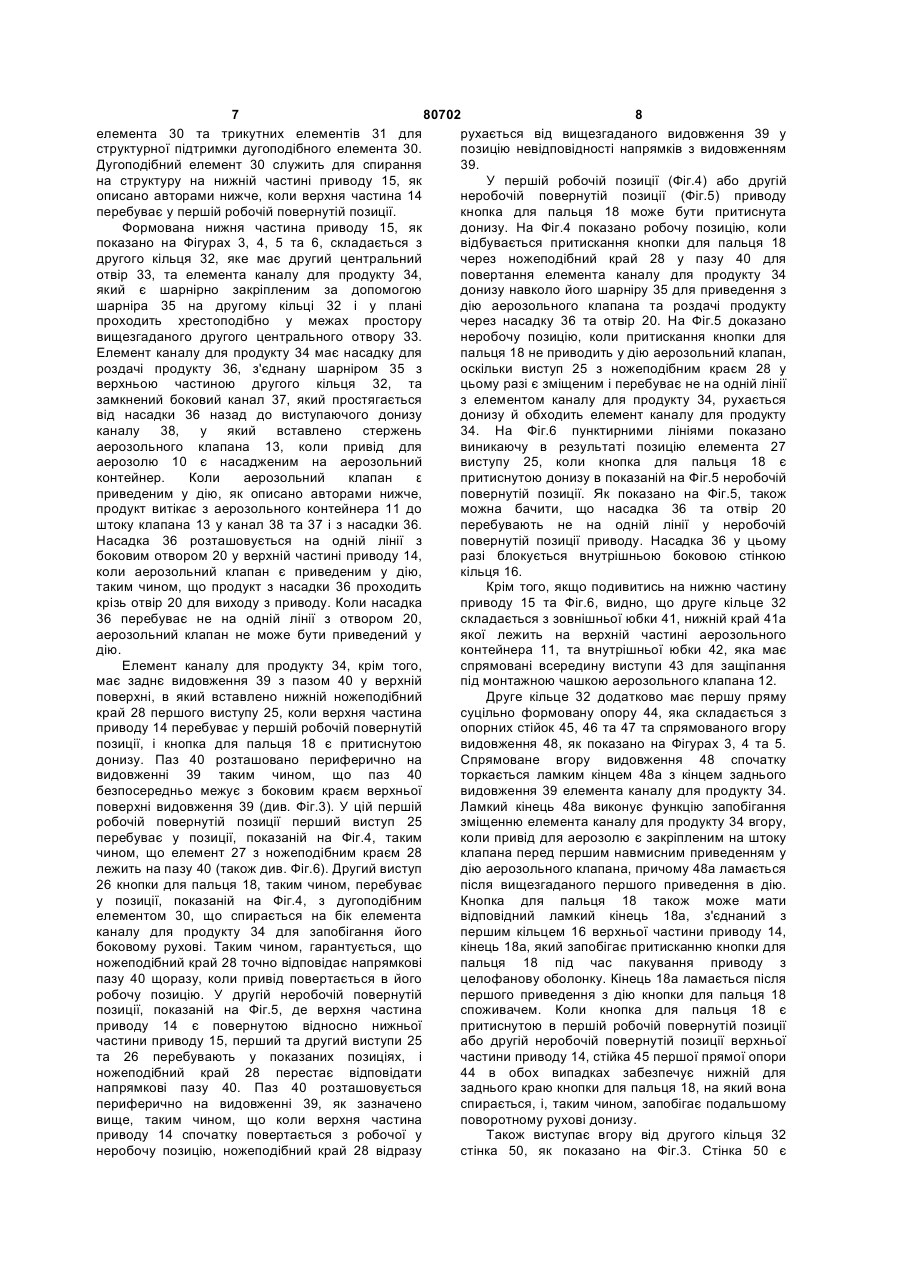 7 80702 8

елемента 30 та трикутних елементів 31 для структурної підтримки дугоподібного елемента 30. Дугоподібний елемент 30 служить для спирання на структуру на нижній частині приводу 15, як описано авторами нижче, коли верхня частина 14 перебуває у першій робочій повернутій позиції.

Формована нижня частина приводу 15, як показано на Фігурах 3, 4, 5 та 6, складається з другого кільця 32, яке має другий центральний отвір 33, та елемента каналу для продукту 34, який є шарнірно закріпленим за допомогою шарніра 35 на другому кільці 32 і у плані проходить хрестоподібно у межах простору вищезгаданого другого центрального отвору 33. Елемент каналу для продукту 34 має насадку для роздачі продукту 36, з'єднану шарніром 35 з верхньою частиною другого кільця 32, та замкнений боковий канал 37, який простягається від насадки 36 назад до виступаючого донизу каналу 38, у який вставлено стержень аерозольного клапана 13, коли привід для аерозолю 10 є насадженим на аерозольний контейнер. Коли аерозольний клапан є приведеним у дію, як описано авторами нижче, продукт витікає з аерозольного контейнера 11 до штоку клапана 13 у канал 38 та 37 і з насадки 36. Насадка 36 розташовується на одній лінії з боковим отвором 20 у верхній частині приводу 14, коли аерозольний клапан є приведеним у дію, таким чином, що продукт з насадки 36 проходить крізь отвір 20 для виходу з приводу. Коли насадка 36 перебуває не на одній лінії з отвором 20, аерозольний клапан не може бути приведений у дію.

Елемент каналу для продукту 34, крім того, має заднє видовження 39 з пазом 40 у верхній поверхні, в який вставлено нижній ножеподібний край 28 першого виступу 25, коли верхня частина приводу 14 перебуває у першій робочій повернутій позиції, і кнопка для пальця 18 є притиснутою донизу. Паз 40 розташовано периферично на видовженні 39 таким чином, що паз 40 безпосередньо межує з боковим краєм верхньої поверхні видовження 39 (див. Фіг.3). У цій першій робочій повернутій позиції перший виступ 25 перебуває у позиції, показаній на Фіг.4, таким чином, що елемент 27 з ножеподібним краєм 28 лежить на пазу 40 (також див. Фіг.6). Другий виступ 26 кнопки для пальця 18, таким чином, перебуває у позиції, показаній на Фіг.4, з дугоподібним елементом 30, що спирається на бік елемента каналу для продукту 34 для запобігання його боковому рухові. Таким чином, гарантується, що ножеподібний край 28 точно відповідає напрямкові пазу 40 щоразу, коли привід повертається в його робочу позицію. У другій неробочій повернутій позиції, показаній на Фіг.5, де верхня частина приводу 14 є повернутою відносно нижньої частини приводу 15, перший та другий виступи 25 та 26 перебувають у показаних позиціях, і ножеподібний край 28 перестає відповідати напрямкові пазу 40. Паз 40 розташовується периферично на видовженні 39, як зазначено вище, таким чином, що коли верхня частина приводу 14 спочатку повертається з робочої у неробочу позицію, ножеподібний край 28 відразу рухається від вищезгаданого видовження 39 у позицію невідповідності напрямків з видовженням 39.

У першій робочій позиції (Фіг.4) або другій неробочій повернутій позиції (Фіг.5) приводу кнопка для пальця 18 може бути притиснута донизу. На Фіг.4 показано робочу позицію, коли відбувається притискання кнопки для пальця 18 через ножеподібний край 28 у пазу 40 для повертання елемента каналу для продукту 34 донизу навколо його шарніру 35 для приведення з дію аерозольного клапана та роздачі продукту через насадку 36 та отвір 20. На Фіг.5 доказано неробочу позицію, коли притискання кнопки для пальця 18 не приводить у дію аерозольний клапан, оскільки виступ 25 з ножеподібним краєм 28 у цьому разі є зміщеним і перебуває не на одній лінії з елементом каналу для продукту 34, рухається донизу й обходить елемент каналу для продукту 34. На Фіг.6 пунктирними лініями показано виникаючу в результаті позицію елемента 27 виступу 25, коли кнопка для пальця 18 є притиснутою донизу в показаній на Фіг.5 неробочій повернутій позиції. Як показано на Фіг.5, також можна бачити, що насадка 36 та отвір 20 перебувають не на одній лінії у неробочій повернутій позиції приводу. Насадка 36 у цьому разі блокується внутрішньою боковою стінкою кільця 16.

Крім того, якщо подивитись на нижню частину приводу 15 та Фіг.6, видно, що друге кільце 32 складається з зовнішньої юбки 41, нижній край 41а якої лежить на верхній частині аерозольного контейнера 11, та внутрішньої юбки 42, яка має спрямовані всередину виступи 43 для защіпання під монтажною чашкою аерозольного клапана 12.

Друге кільце 32 додатково має першу пряму суцільно формовану опору 44, яка складається з опорних стійок 45, 46 та 47 та спрямованого вгору видовження 48, як показано на Фігурах 3, 4 та 5. Спрямоване вгору видовження 48 спочатку торкається ламким кінцем 48а з кінцем заднього видовження 39 елемента каналу для продукту 34. Ламкий кінець 48а виконує функцію запобігання зміщенню елемента каналу для продукту 34 вгору, коли привід для аерозолю є закріпленим на штоку клапана перед першим навмисним приведенням у дію аерозольного клапана, причому 48а ламається після вищезгаданого першого приведення в дію. Кнопка для пальця 18 також може мати відповідний ламкий кінець 18а, з'єднаний з першим кільцем 16 верхньої частини приводу 14, кінець 18а, який запобігає притисканню кнопки для пальця 18 під час пакування приводу з целофанову оболонку. Кінець 18а ламається після першого приведення з дію кнопки для пальця 18 споживачем. Коли кнопка для пальця 18 є притиснутою в першій робочій повернутій позиції або другій неробочій повернутій позиції верхньої частини приводу 14, стійка 45 першої прямої опори 44 в обох випадках забезпечує нижній для заднього краю кнопки для пальця 18, на який вона спирається, і, таким чином, запобігає подальшому поворотному рухові донизу.

Також виступає вгору від другого кільця 32 стінка 50, як показано на Фіг.3. Стінка 50 є